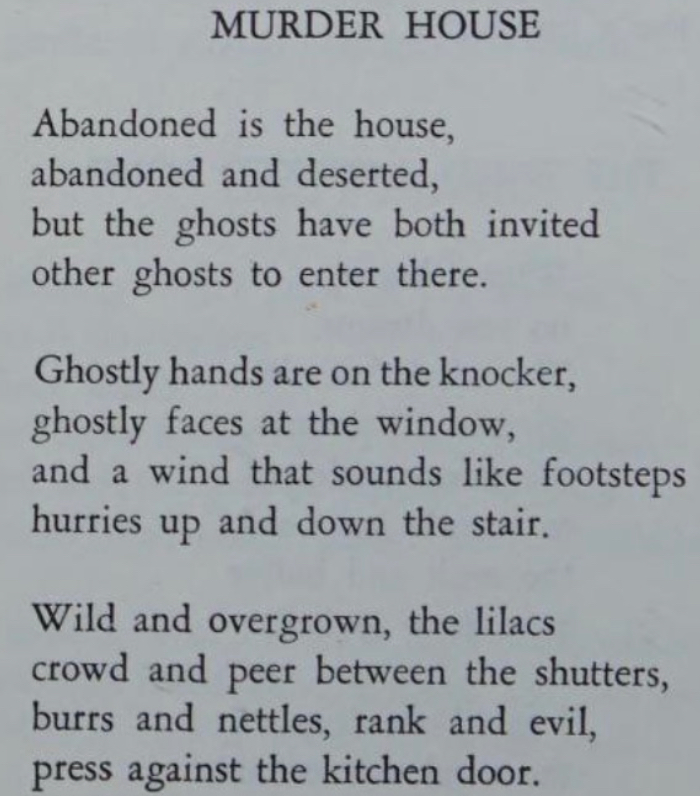 MURDER HOUSE

Abandoned is the house,
abandoned and deserted,
but the ghosts have both invited
other ghosts to enter there.

Ghostly hands are on the knocker,
ghostly faces at the window,
and a wind that sounds like footsteps
hurries up and down the stair.

Wild and overgrown, the lilacs
crowd and peer between the shutters,
burrs and nettles, rank and evil,
press against the kitchen door.